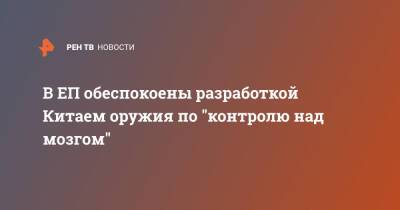 РЕН ТВ НОВОСТИ

В ЕП обеспокоены разработкой Китаем оружия по "контролю над мозгом"